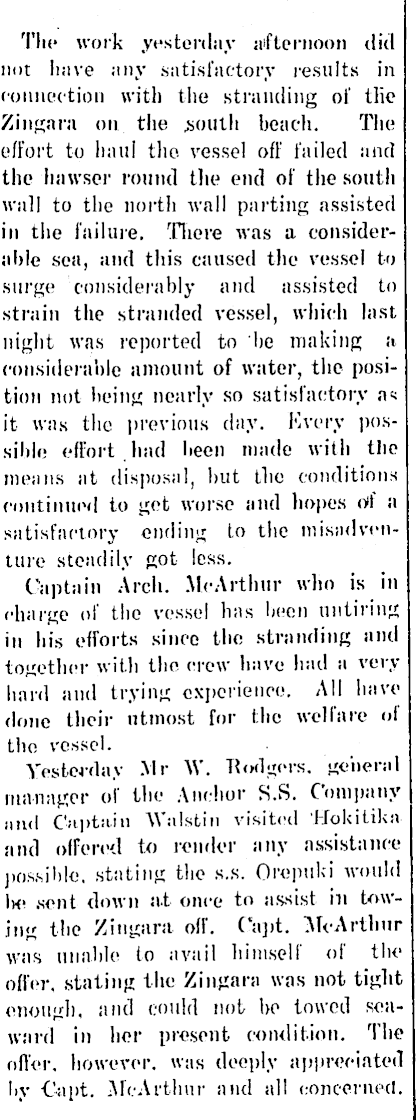 The work yesterday afternoon did not have any satisfactory results in connection with the stranding of the Zingara on the south beach. The effort to haul the vessel off failed and the hawser round the end of the south wall to the north wall parting assisted in the failure. There was a considerable sea, and this caused the vessel to surge considerably and assisted to strain the stranded vessel, which last night was reported to be making a considerable amount of water, the position not being nearly so satisfactory as it was the previous day. Every possible effort had been made with the means at disposal, but the conditions continued to get worse and hopes of a satisfactory ending to the misadventure steadily got less.

Captain Arch. McArthur who is in charge of the vessel has been untiring in his efforts since the stranding and together with the crew have had a very hard and trying experience. All have done their utmost for the welfare of the vessel.

Yesterday Mr W. Rodgers, general manager of the Anchor S.S. Company and Captain Walstin visited Hokitika and offered to render any assistance possible, stating the s.s. Orepuki would be sent down at once to assist in towing the Zingara off. Capt. McArthur was unable to avail himself of the offer, stating the Zingara was not tight enough, and could not be towed seaward in her present condition. The offer, however, was deeply appreciated by Capt. McArthur and all concerned.